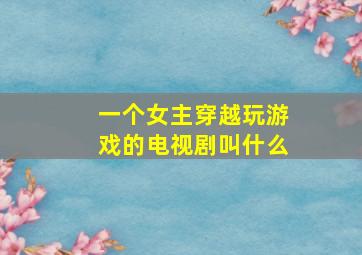 一个女主穿越玩游戏的电视剧叫什么